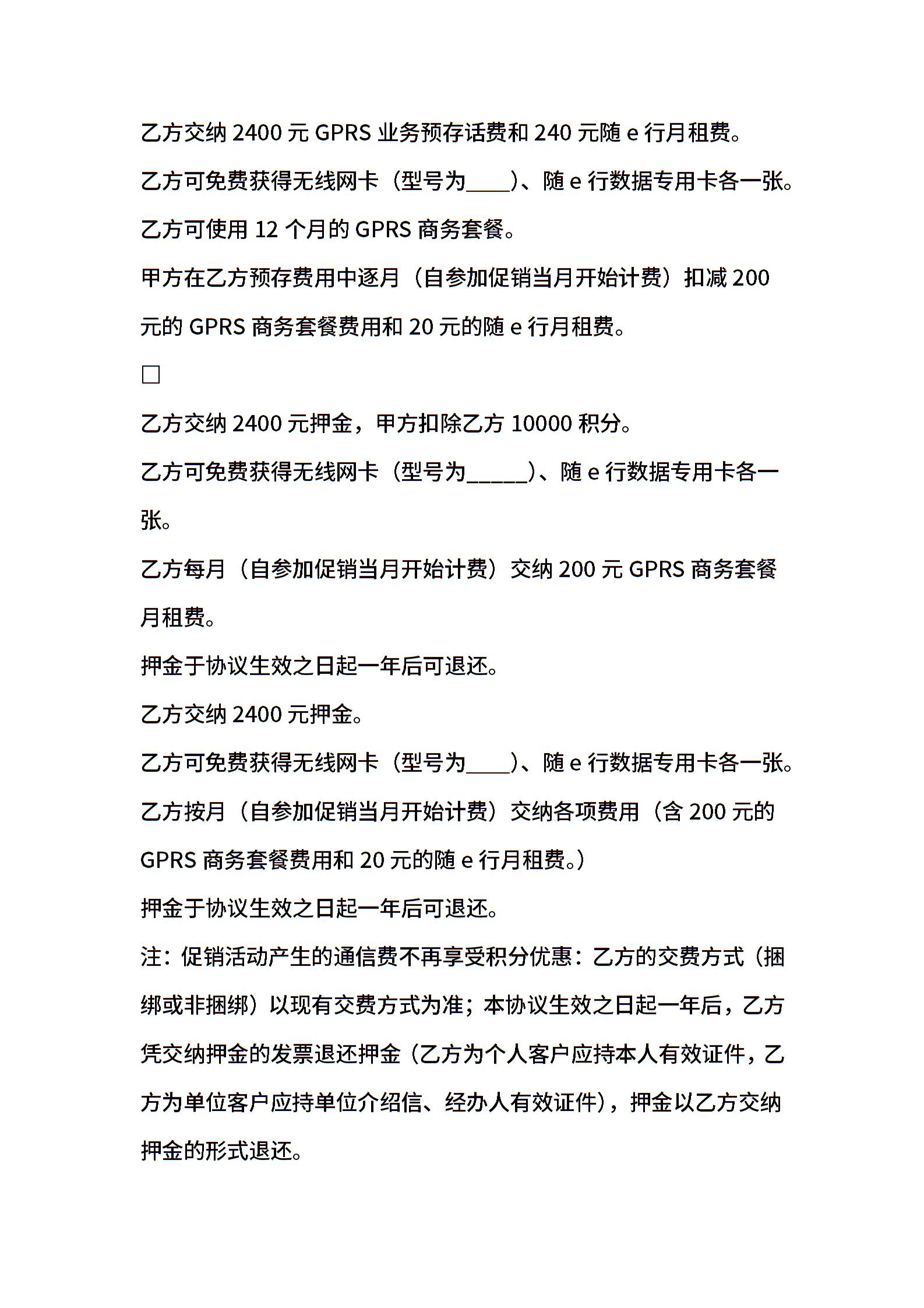 乙方交纳 2400 元 GPRS 业务预存话费和 240 元随 e 行月租费。

乙方可免费获得无线网卡（型号为____）、随 e 行数据专用卡各一张。

乙方可使用 12 个月的 GPRS 商务套餐。

甲方在乙方预存费用中逐月（自参加促销当月开始计费）扣减 200 元的 GPRS 商务套餐费用和 20 元的随 e 行月租费。

□

乙方交纳 2400 元押金，甲方扣除乙方 10000 积分。

乙方可免费获得无线网卡（型号为______）、随 e 行数据专用卡各一张。

乙方每月（自参加促销当月开始计费）交纳 200 元 GPRS 商务套餐月租费。

押金于协议生效之日起一年后可退还。

乙方交纳 2400 元押金。

乙方可免费获得无线网卡（型号为____）、随 e 行数据专用卡各一张。

乙方按月（自参加促销当月开始计费）交纳各项费用（含 200 元的 GPRS 商务套餐费用和 20 元的随 e 行月租费。）

押金于协议生效之日起一年后可退还。

注：促销活动产生的通信费不再享受积分优惠：乙方的交费方式（捆绑或非捆绑）以现有交费方式为准；本协议生效之日起一年后，乙方凭交纳押金的发票退还押金（乙方为个人客户应持本人有效证件，乙方为单位客户应持单位介绍信、经办人有效证件），押金以乙方交纳押金的形式退还。